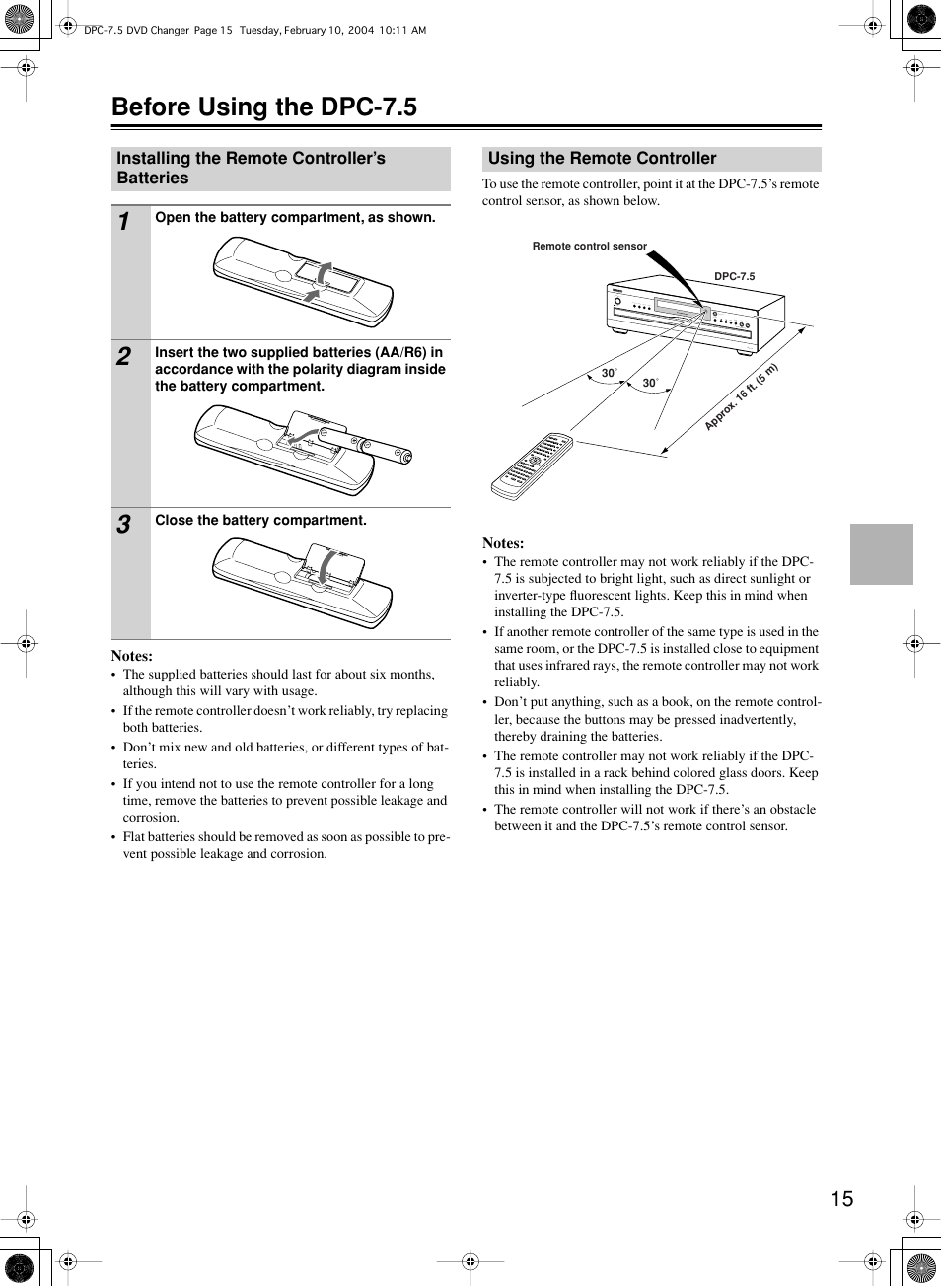 DPC-7.5 DVD Changer Page 15 Tuesday, February 10, 2004 10:11 AM

Before Using the DPC-7.5

Installing the Remote Controller's Batteries

1 Open the battery compartment, as shown.

2 Insert the two supplied batteries (AA/R6) in accordance with the polarity diagram inside the battery compartment.

3 Close the battery compartment.

Notes:
• The supplied batteries should last for about six months, although this will vary with usage.
• If the remote controller doesn't work reliably, try replacing both batteries.
• Don't mix new and old batteries, or different types of batteries.
• If you intend not to use the remote controller for a long time, remove the batteries to prevent possible leakage and corrosion.
• Flat batteries should be removed as soon as possible to prevent possible leakage and corrosion.

Using the Remote Controller

To use the remote controller, point it at the DPC-7.5's remote control sensor, as shown below.

Remote control sensor

DPC-7.5

30°

30°

Approx. 16 ft. (5 m)

Notes:
• The remote controller may not work reliably if the DPC-7.5 is subjected to bright light, such as direct sunlight or inverter-type fluorescent lights. Keep this in mind when installing the DPC-7.5.
• If another remote controller of the same type is used in the same room, or the DPC-7.5 is installed close to equipment that uses infrared rays, the remote controller may not work reliably.
• Don't put anything, such as a book, on the remote controller, because the buttons may be pressed inadvertently, thereby draining the batteries.
• The remote controller may not work reliably if the DPC-7.5 is installed in a rack behind colored glass doors. Keep this in mind when installing the DPC-7.5.
• The remote controller will not work if there's an obstacle between it and the DPC-7.5's remote control sensor.

15